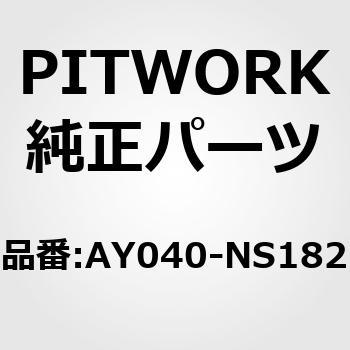 PITWORK
純正パーツ

品番:AY040-NS182